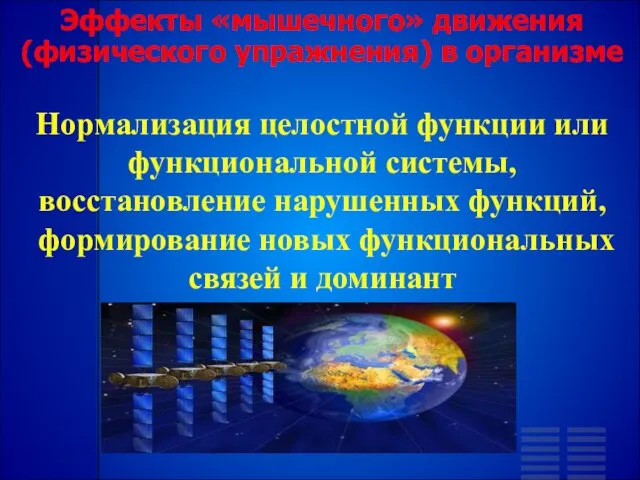 Эффекты «мышечного» движения (физического упражнения) в организме

Нормализация целостной функции или функциональной системы, восстановление нарушенных функций, формирование новых функциональных связей и доминант